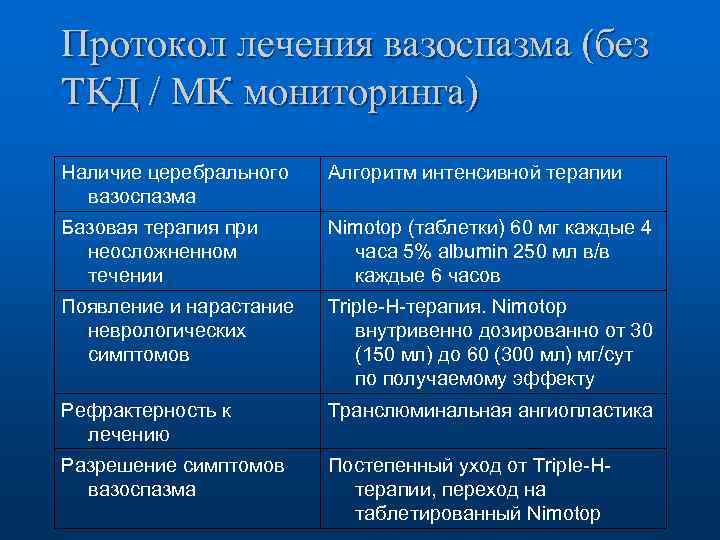 Протокол лечения вазоспазма (без ТКД / МК мониторинга)

| Наличие церебрального вазоспазма | Алгоритм интенсивной терапии |
|---|---|
| Базовая терапия при неосложненном течении | Nimotop (таблетки) 60 мг каждые 4 часа 5% albumin 250 мл в/в каждые 6 часов |
| Появление и нарастание неврологических симптомов | Triple-H-терапия. Nimotop внутривенно дозированно от 30 (150 мл) до 60 (300 мл) мг/сут по получаемому эффекту |
| Рефрактерность к лечению | Транслюминальная ангиопластика |
| Разрешение симптомов вазоспазма | Постепенный уход от Triple-H-терапии, переход на таблетированный Nimotop |